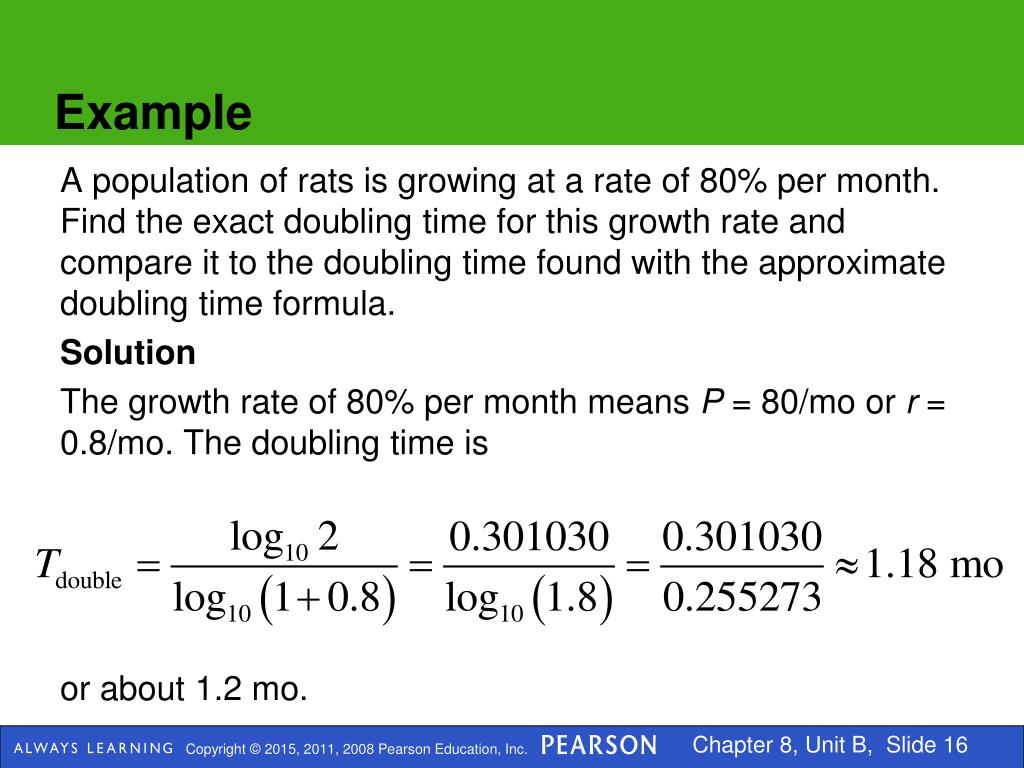 Example

A population of rats is growing at a rate of 80% per month. Find the exact doubling time for this growth rate and compare it to the doubling time found with the approximate doubling time formula.

Solution

The growth rate of 80% per month means $P$ = 80/mo or $r$ = 0.8/mo. The doubling time is

$T_{\text{double}} = \frac{\log_{10} 2}{\log_{10}(1+0.8)} = \frac{0.301030}{\log_{10}(1.8)} = \frac{0.301030}{0.255273} \approx 1.18 \text{ mo}$

or about 1.2 mo.

ALWAYS LEARNING Copyright © 2015, 2011, 2008 Pearson Education, Inc. PEARSON Chapter 8, Unit B, Slide 16